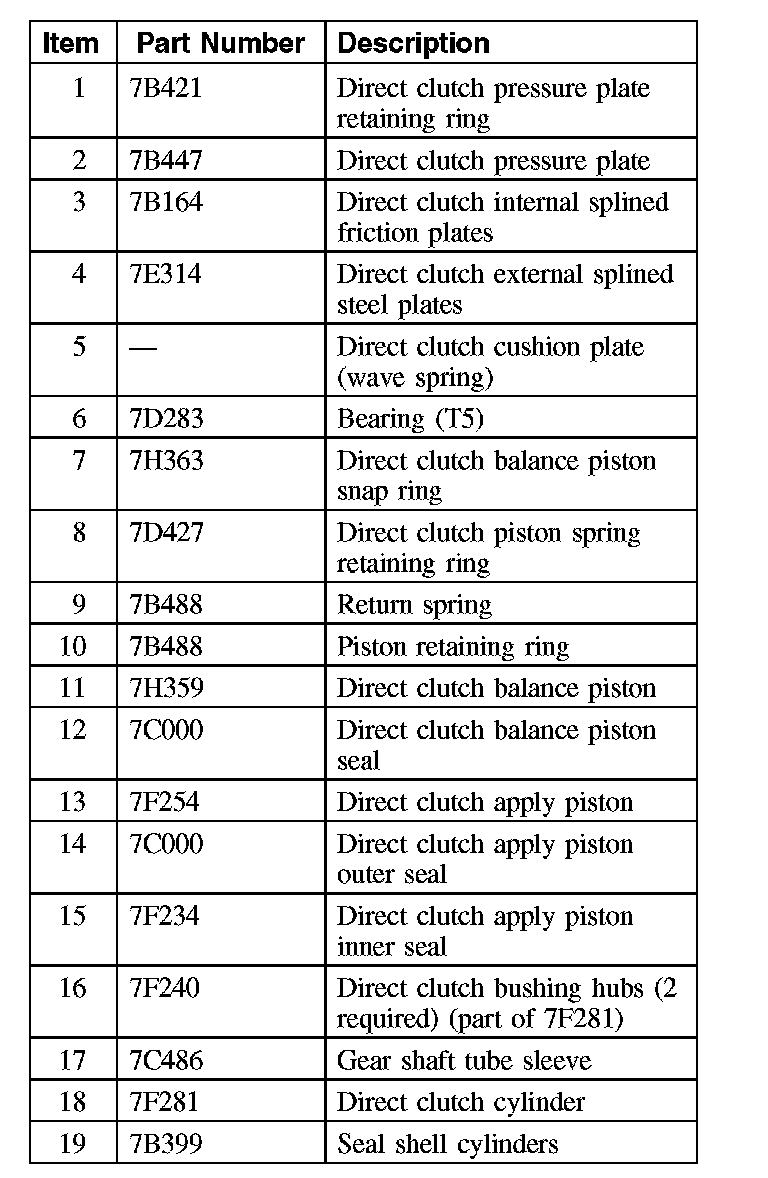 | Item | Part Number | Description |
|---|---|---|
| 1 | 7B421 | Direct clutch pressure plate retaining ring |
| 2 | 7B447 | Direct clutch pressure plate |
| 3 | 7B164 | Direct clutch internal splined friction plates |
| 4 | 7E314 | Direct clutch external splined steel plates |
| 5 | — | Direct clutch cushion plate (wave spring) |
| 6 | 7D283 | Bearing (T5) |
| 7 | 7H363 | Direct clutch balance piston snap ring |
| 8 | 7D427 | Direct clutch piston spring retaining ring |
| 9 | 7B488 | Return spring |
| 10 | 7B488 | Piston retaining ring |
| 11 | 7H359 | Direct clutch balance piston |
| 12 | 7C000 | Direct clutch balance piston seal |
| 13 | 7F254 | Direct clutch apply piston |
| 14 | 7C000 | Direct clutch apply piston outer seal |
| 15 | 7F234 | Direct clutch apply piston inner seal |
| 16 | 7F240 | Direct clutch bushing hubs (2 required) (part of 7F281) |
| 17 | 7C486 | Gear shaft tube sleeve |
| 18 | 7F281 | Direct clutch cylinder |
| 19 | 7B399 | Seal shell cylinders |